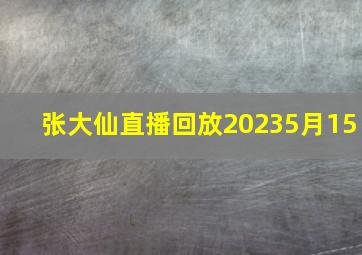 张大仙直播回放20235月15